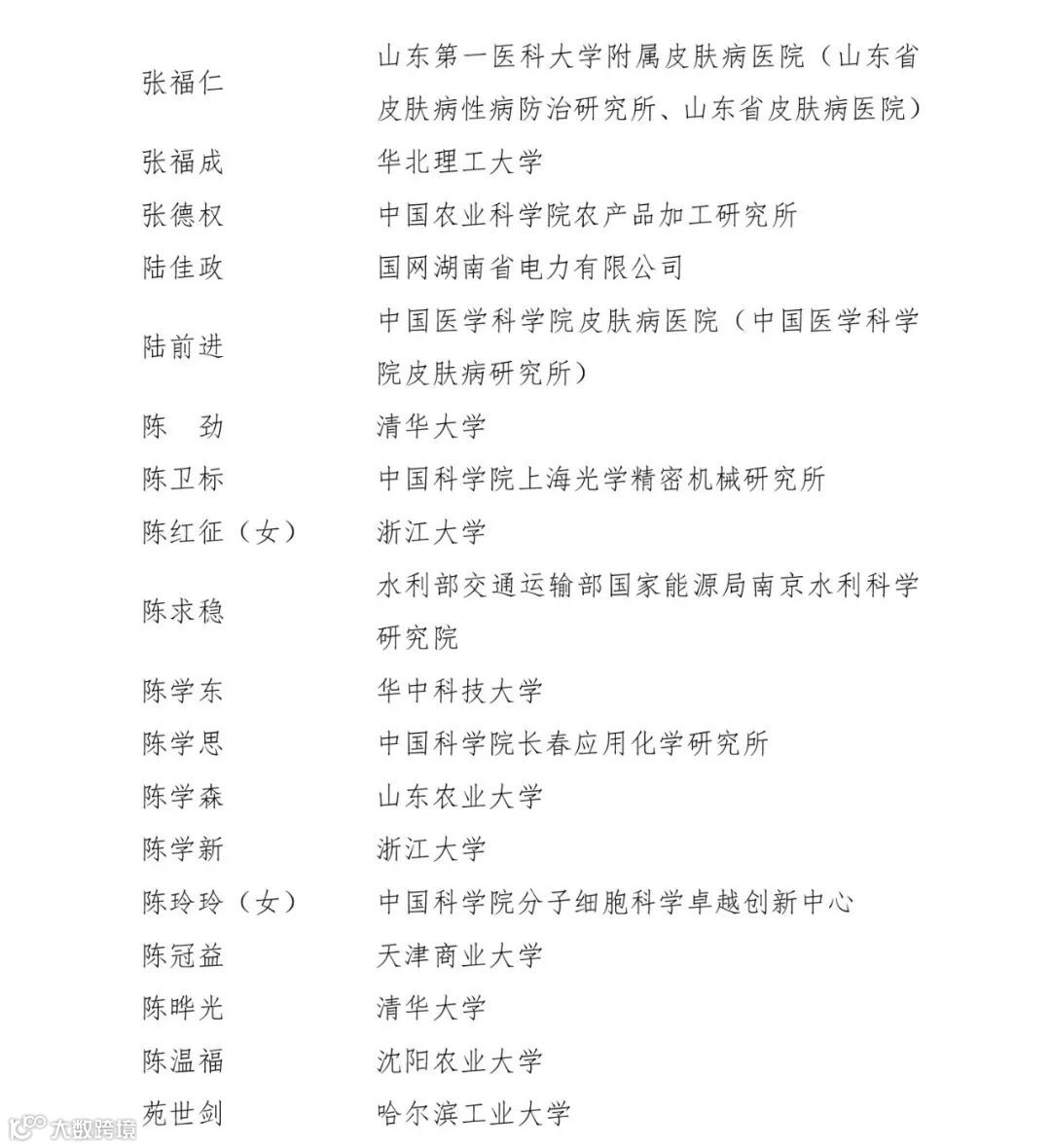 | | |
|---|---|
| 张福仁 | 山东第一医科大学附属皮肤病医院（山东省皮肤病性病防治研究所、山东省皮肤病医院） |
| 张福成 | 华北理工大学 |
| 张德权 | 中国农业科学院农产品加工研究所 |
| 陆佳政 | 国网湖南省电力有限公司 |
| 陆前进 | 中国医学科学院皮肤病医院（中国医学科学院皮肤病研究所） |
| 陈　劲 | 清华大学 |
| 陈卫标 | 中国科学院上海光学精密机械研究所 |
| 陈红征（女） | 浙江大学 |
| 陈求稳 | 水利部交通运输部国家能源局南京水利科学研究院 |
| 陈学东 | 华中科技大学 |
| 陈学思 | 中国科学院长春应用化学研究所 |
| 陈学森 | 山东农业大学 |
| 陈学新 | 浙江大学 |
| 陈玲玲（女） | 中国科学院分子细胞科学卓越创新中心 |
| 陈冠益 | 天津商业大学 |
| 陈晔光 | 清华大学 |
| 陈温福 | 沈阳农业大学 |
| 苑世剑 | 哈尔滨工业大学 |

大数跨境